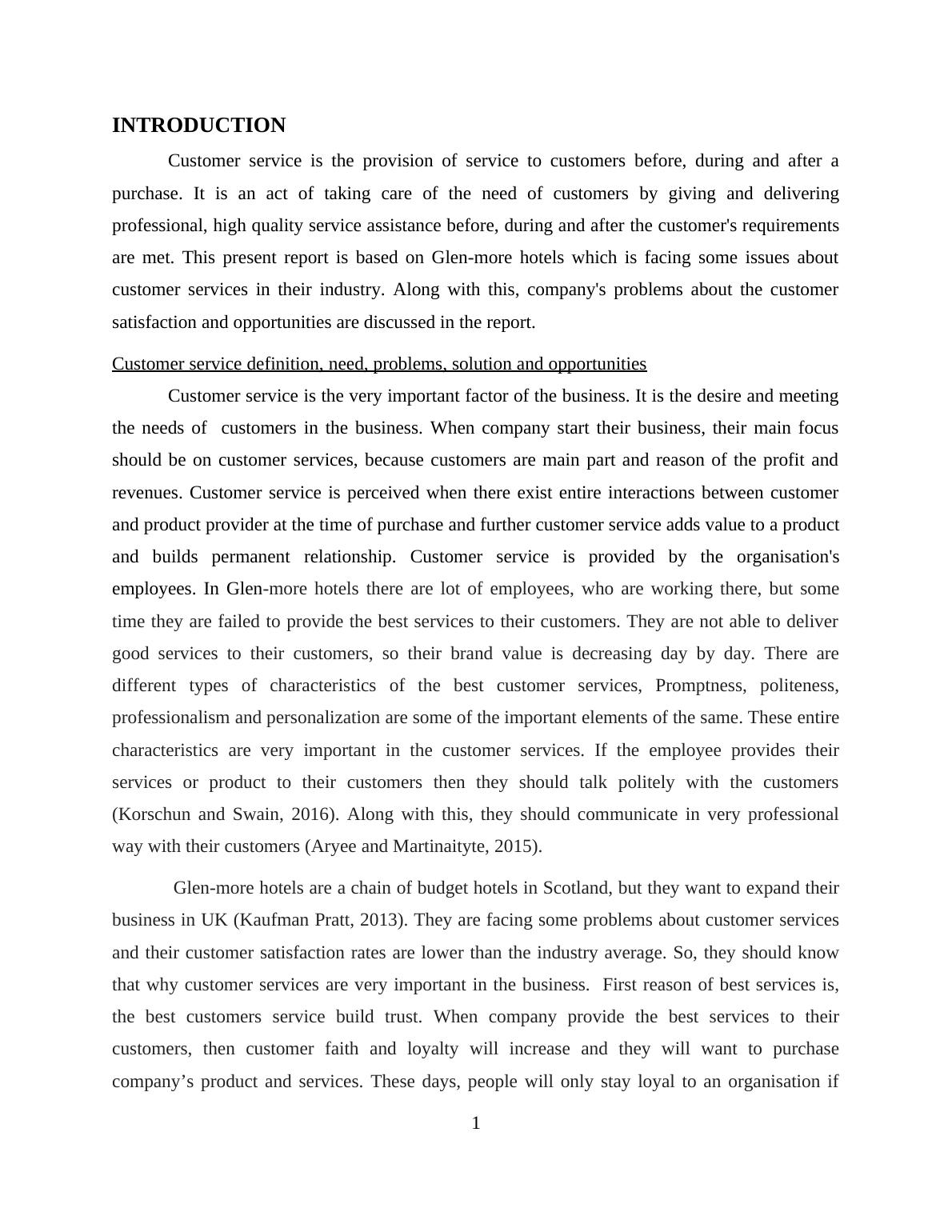 INTRODUCTION

Customer service is the provision of service to customers before, during and after a purchase. It is an act of taking care of the need of customers by giving and delivering professional, high quality service assistance before, during and after the customer's requirements are met. This present report is based on Glen-more hotels which is facing some issues about customer services in their industry. Along with this, company's problems about the customer satisfaction and opportunities are discussed in the report.

Customer service definition, need, problems, solution and opportunities

Customer service is the very important factor of the business. It is the desire and meeting the needs of customers in the business. When company start their business, their main focus should be on customer services, because customers are main part and reason of the profit and revenues. Customer service is perceived when there exist entire interactions between customer and product provider at the time of purchase and further customer service adds value to a product and builds permanent relationship. Customer service is provided by the organisation's employees. In Glen-more hotels there are lot of employees, who are working there, but some time they are failed to provide the best services to their customers. They are not able to deliver good services to their customers, so their brand value is decreasing day by day. There are different types of characteristics of the best customer services, Promptness, politeness, professionalism and personalization are some of the important elements of the same. These entire characteristics are very important in the customer services. If the employee provides their services or product to their customers then they should talk politely with the customers (Korschun and Swain, 2016). Along with this, they should communicate in very professional way with their customers (Aryee and Martinaityte, 2015).

Glen-more hotels are a chain of budget hotels in Scotland, but they want to expand their business in UK (Kaufman Pratt, 2013). They are facing some problems about customer services and their customer satisfaction rates are lower than the industry average. So, they should know that why customer services are very important in the business. First reason of best services is, the best customers service build trust. When company provide the best services to their customers, then customer faith and loyalty will increase and they will want to purchase company’s product and services. These days, people will only stay loyal to an organisation if

1